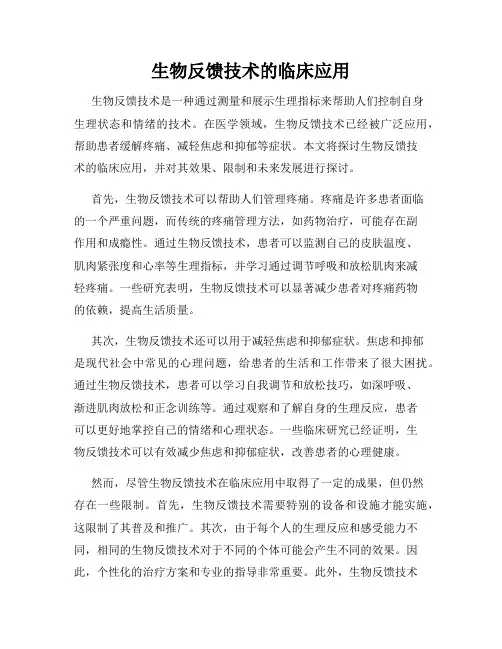 生物反馈技术的临床应用

生物反馈技术是一种通过测量和展示生理指标来帮助人们控制自身生理状态和情绪的技术。在医学领域，生物反馈技术已经被广泛应用，帮助患者缓解疼痛、减轻焦虑和抑郁等症状。本文将探讨生物反馈技术的临床应用，并对其效果、限制和未来发展进行探讨。

首先，生物反馈技术可以帮助人们管理疼痛。疼痛是许多患者面临的一个严重问题，而传统的疼痛管理方法，如药物治疗，可能存在副作用和成瘾性。通过生物反馈技术，患者可以监测自己的皮肤温度、肌肉紧张度和心率等生理指标，并学习通过调节呼吸和放松肌肉来减轻疼痛。一些研究表明，生物反馈技术可以显著减少患者对疼痛药物的依赖，提高生活质量。

其次，生物反馈技术还可以用于减轻焦虑和抑郁症状。焦虑和抑郁是现代社会中常见的心理问题，给患者的生活和工作带来了很大困扰。通过生物反馈技术，患者可以学习自我调节和放松技巧，如深呼吸、渐进肌肉放松和正念训练等。通过观察和了解自身的生理反应，患者可以更好地掌控自己的情绪和心理状态。一些临床研究已经证明，生物反馈技术可以有效减少焦虑和抑郁症状，改善患者的心理健康。

然而，尽管生物反馈技术在临床应用中取得了一定的成果，但仍然存在一些限制。首先，生物反馈技术需要特别的设备和设施才能实施，这限制了其普及和推广。其次，由于每个人的生理反应和感受能力不同，相同的生物反馈技术对于不同的个体可能会产生不同的效果。因此，个性化的治疗方案和专业的指导非常重要。此外，生物反馈技术